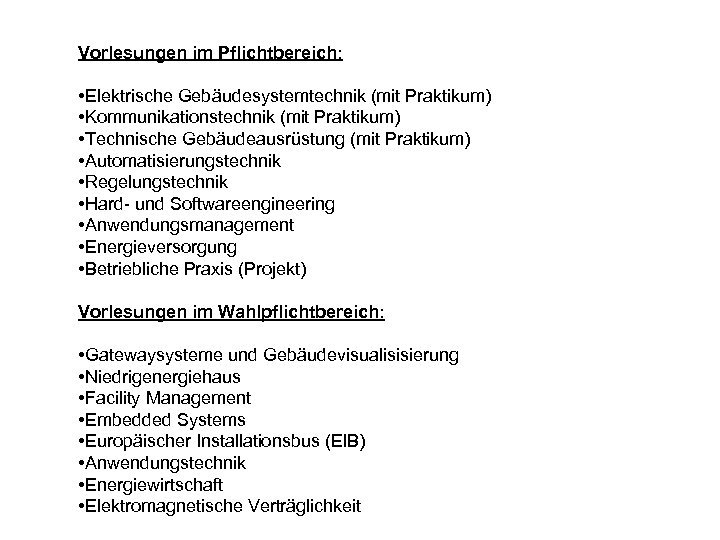 Vorlesungen im Pflichtbereich:

•Elektrische Gebäudesystemtechnik (mit Praktikum)
•Kommunikationstechnik (mit Praktikum)
•Technische Gebäudeausrüstung (mit Praktikum)
•Automatisierungstechnik
•Regelungstechnik
•Hard- und Softwareengineering
•Anwendungsmanagement
•Energieversorgung
•Betriebliche Praxis (Projekt)

Vorlesungen im Wahlpflichtbereich:

•Gatewaysysteme und Gebäudevisualisisierung
•Niedrigenergiehaus
•Facility Management
•Embedded Systems
•Europäischer Installationsbus (EIB)
•Anwendungstechnik
•Energiewirtschaft
•Elektromagnetische Verträglichkeit